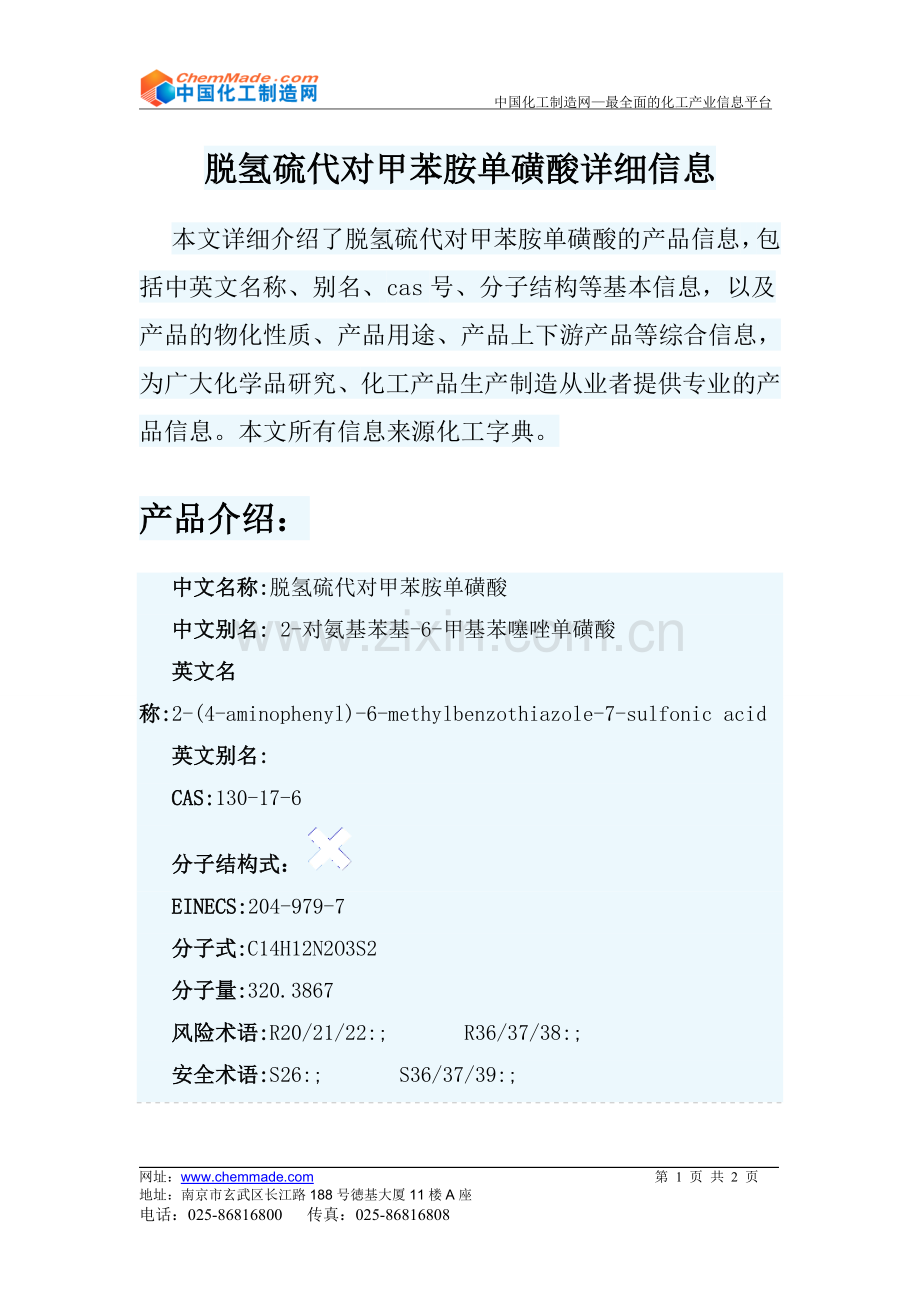 ChemMade.com
中国化工制造网

中国化工制造网—最全面的化工产业信息平台

脱氢硫代对甲苯胺单磺酸详细信息

本文详细介绍了脱氢硫代对甲苯胺单磺酸的产品信息，包括中英文名称、别名、cas 号、分子结构等基本信息，以及产品的物化性质、产品用途、产品上下游产品等综合信息，为广大化学品研究、化工产品生产制造从业者提供专业的产品信息。本文所有信息来源化工字典。

产品介绍：

中文名称:脱氢硫代对甲苯胺单磺酸

中文别名: 2-对氨基苯基-6-甲基苯噻唑单磺酸

英文名称:2-(4-aminophenyl)-6-methylbenzothiazole-7-sulfonic acid

英文别名:

CAS:130-17-6

分子结构式：

EINECS:204-979-7

分子式:C14H12N2O3S2

分子量:320.3867

风险术语:R20/21/22:; R36/37/38:;

安全术语:S26:; S36/37/39:;

www.zixin.com.cn

网址：www.chemmade.com 第 1 页 共 2 页
地址：南京市玄武区长江路 188 号德基大厦 11 楼 A 座
电话：025-86816800 传真：025-86816808